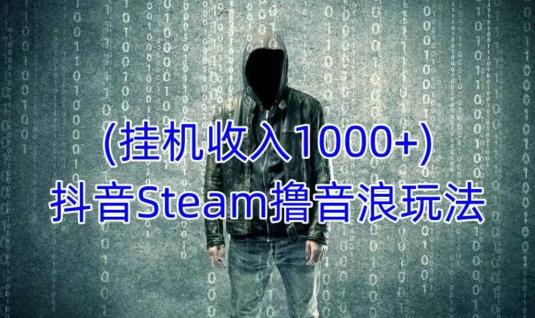 (挂机收入1000+)
抖音Steam撸音浪玩法